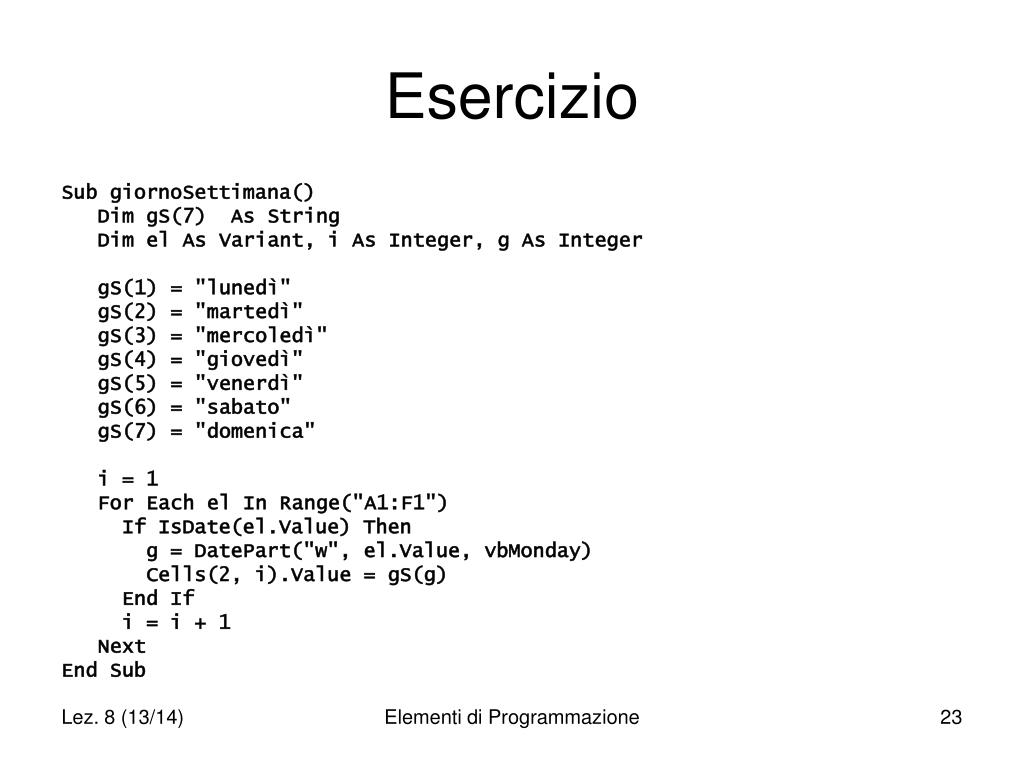 Esercizio

Sub giornoSettimana()
Dim gS(7) As String
Dim el As Variant, i As Integer, g As Integer

gS(1) = "lunedì"
gS(2) = "martedì"
gS(3) = "mercoledì"
gS(4) = "giovedì"
gS(5) = "venerdì"
gS(6) = "sabato"
gS(7) = "domenica"

i = 1
For Each el In Range("A1:F1")
If IsDate(el.Value) Then
g = DatePart("w", el.Value, vbMonday)
Cells(2, i).Value = gS(g)
End If
i = i + 1
Next
End Sub

Lez. 8 (13/14)

Elementi di Programmazione

23